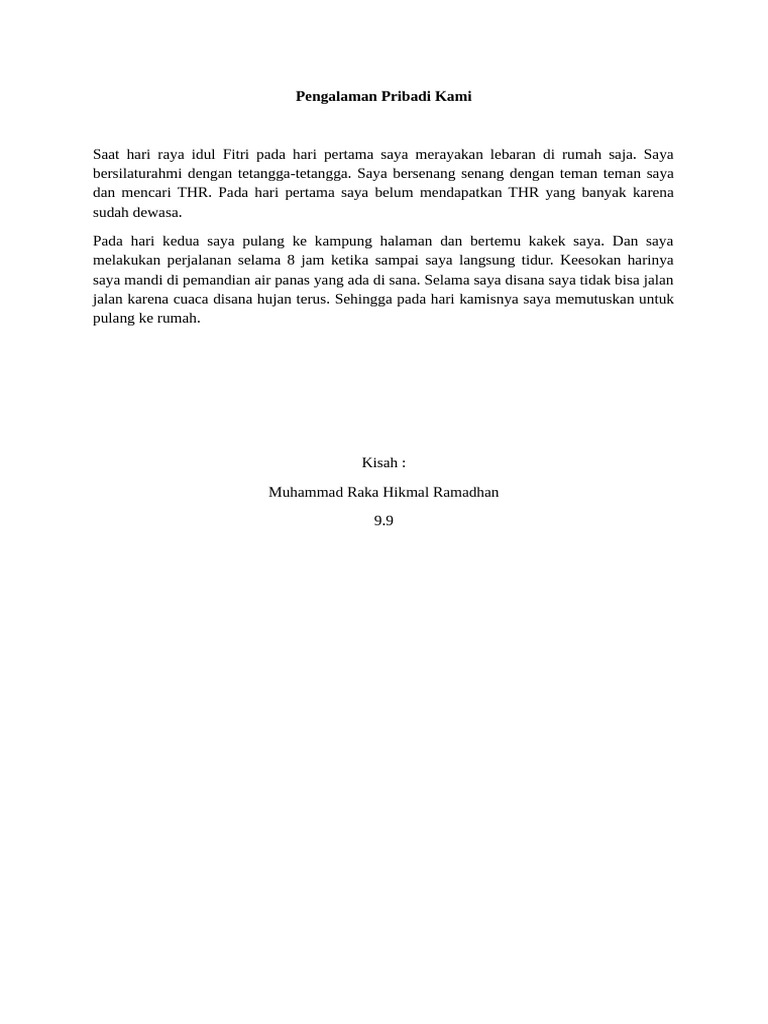 Pengalaman Pribadi Kami

Saat hari raya idul Fitri pada hari pertama saya merayakan lebaran di rumah saja. Saya bersilaturahmi dengan tetangga-tetangga. Saya bersenang senang dengan teman teman saya dan mencari THR. Pada hari pertama saya belum mendapatkan THR yang banyak karena sudah dewasa.

Pada hari kedua saya pulang ke kampung halaman dan bertemu kakek saya. Dan saya melakukan perjalanan selama 8 jam ketika sampai saya langsung tidur. Keesokan harinya saya mandi di pemandian air panas yang ada di sana. Selama saya disana saya tidak bisa jalan jalan karena cuaca disana hujan terus. Sehingga pada hari kamisnya saya memutuskan untuk pulang ke rumah.

Kisah :

Muhammad Raka Hikmal Ramadhan

9.9